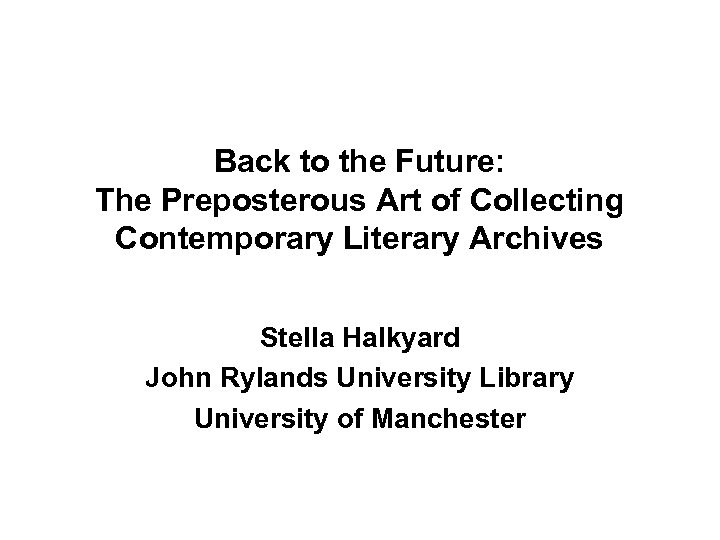 Back to the Future:
The Preposterous Art of Collecting Contemporary Literary Archives

Stella Halkyard
John Rylands University Library
University of Manchester